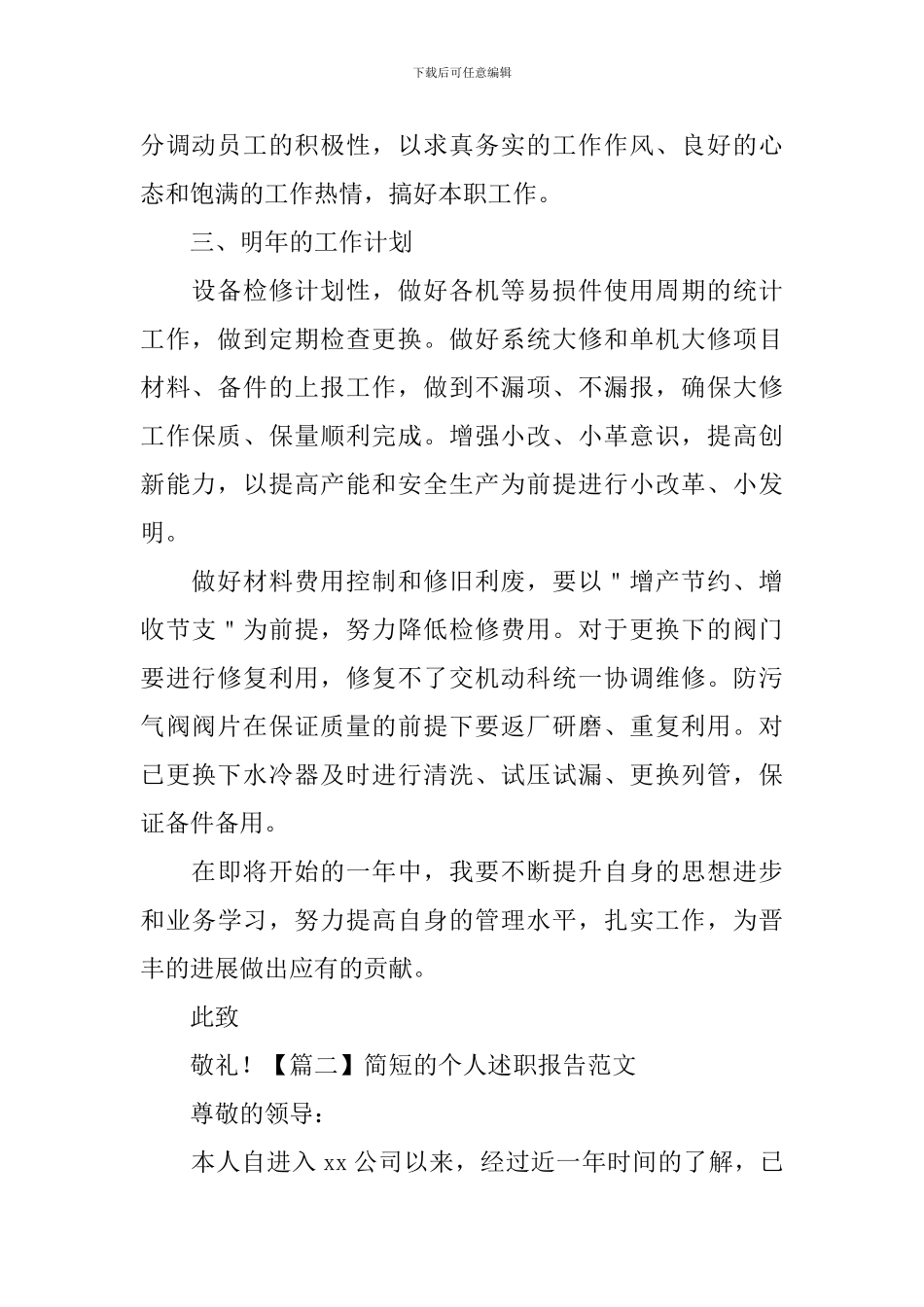 下载后可任意编辑

分调动员工的积极性，以求真务实的工作作风、良好的心态和饱满的工作热情，搞好本职工作。

三、明年的工作计划

设备检修计划性，做好各机等易损件使用周期的统计工作，做到定期检查更换。做好系统大修和单机大修项目材料、备件的上报工作，做到不漏项、不漏报，确保大修工作保质、保量顺利完成。增强小改、小革意识，提高创新能力，以提高产能和安全生产为前提进行小改革、小发明。

做好材料费用控制和修旧利废，要以＂增产节约、增收节支＂为前提，努力降低检修费用。对于更换下的阀门要进行修复利用，修复不了交机动科统一协调维修。防污气阀阀片在保证质量的前提下要返厂研磨、重复利用。对已更换下水冷器及时进行清洗、试压试漏、更换列管，保证备件备用。

在即将开始的一年中，我要不断提升自身的思想进步和业务学习，努力提高自身的管理水平，扎实工作，为晋丰的进展做出应有的贡献。

此致

敬礼！【篇二】简短的个人述职报告范文

尊敬的领导：

本人自进入 xx 公司以来，经过近一年时间的了解，已